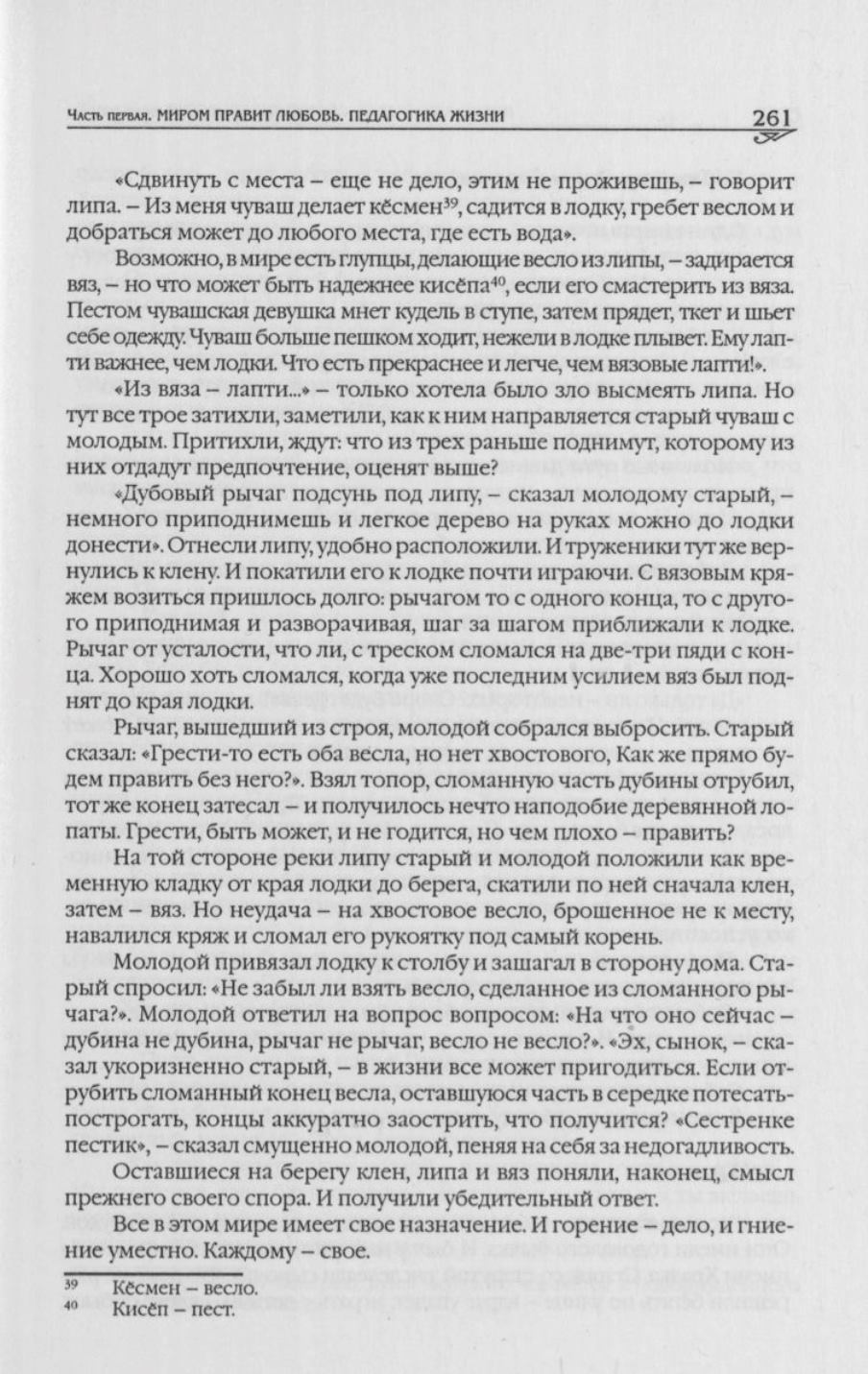 Часть первая. МИРОМ ПРАВИТ ЛЮБОВЬ. ПЕДАГОГИКА ЖИЗНИ 261

«Сдвинуть с места – еще не дело, этим не проживешь, – говорит липа. – Из меня чуваш делает кĕсмен$^{39}$, садится в лодку, гребет веслом и добраться может до любого места, где есть вода».

Возможно, в мире есть глупцы, делающие весло из липы, – задирается вяз, – но что может быть надежнее кисĕпа$^{40}$, если его смастерить из вяза. Пестом чувашская девушка мнет кудель в ступе, затем прядет, ткет и шьет себе одежду. Чуваш больше пешком ходит, нежели в лодке плывет. Ему лапти важнее, чем лодки. Что есть прекраснее и легче, чем вязовые лапти!».

«Из вяза – лапти...» – только хотела было зло высмеять липа. Но тут все трое затихли, заметили, как к ним направляется старый чуваш с молодым. Притихли, ждут: что из трех раньше поднимут, которому из них отдадут предпочтение, оценят выше?

«Дубовый рычаг подсунь под липу, – сказал молодому старый, – немного приподнимешь и легкое дерево на руках можно до лодки донести». Отнесли липу, удобно расположили. И труженики тут же вернулись к клену. И покатили его к лодке почти играючи. С вязовым кряжем возиться пришлось долго: рычагом то с одного конца, то с другого приподнимая и разворачивая, шаг за шагом приближали к лодке. Рычаг от усталости, что ли, с треском сломался на две-три пяди с конца. Хорошо хоть сломался, когда уже последним усилием вяз был поднят до края лодки.

Рычаг, вышедший из строя, молодой собрался выбросить. Старый сказал: «Грести-то есть оба весла, но нет хвостового, Как же прямо будем править без него?». Взял топор, сломанную часть дубины отрубил, тот же конец затесал – и получилось нечто наподобие деревянной лопаты. Грести, быть может, и не годится, но чем плохо – править?

На той стороне реки липу старый и молодой положили как временную кладку от края лодки до берега, скатили по ней сначала клен, затем – вяз. Но неудача – на хвостовое весло, брошенное не к месту, навалился кряж и сломал его рукоятку под самый корень.

Молодой привязал лодку к столбу и зашагал в сторону дома. Старый спросил: «Не забыл ли взять весло, сделанное из сломанного рычага?». Молодой ответил на вопрос вопросом: «На что оно сейчас – дубина не дубина, рычаг не рычаг, весло не весло?». «Эх, сынок, – сказал укоризненно старый, – в жизни все может пригодиться. Если отрубить сломанный конец весла, оставшуюся часть в середке потесать-построгать, концы аккуратно заострить, что получится? «Сестренке пестик», – сказал смущенно молодой, пеняя на себя за недогадливость.

Оставшиеся на берегу клен, липа и вяз поняли, наконец, смысл прежнего своего спора. И получили убедительный ответ.

Все в этом мире имеет свое назначение. И горение – дело, и гниение уместно. Каждому – свое.

$^{39}$ Кĕсмен – весло.
$^{40}$ Кисĕп – пест.